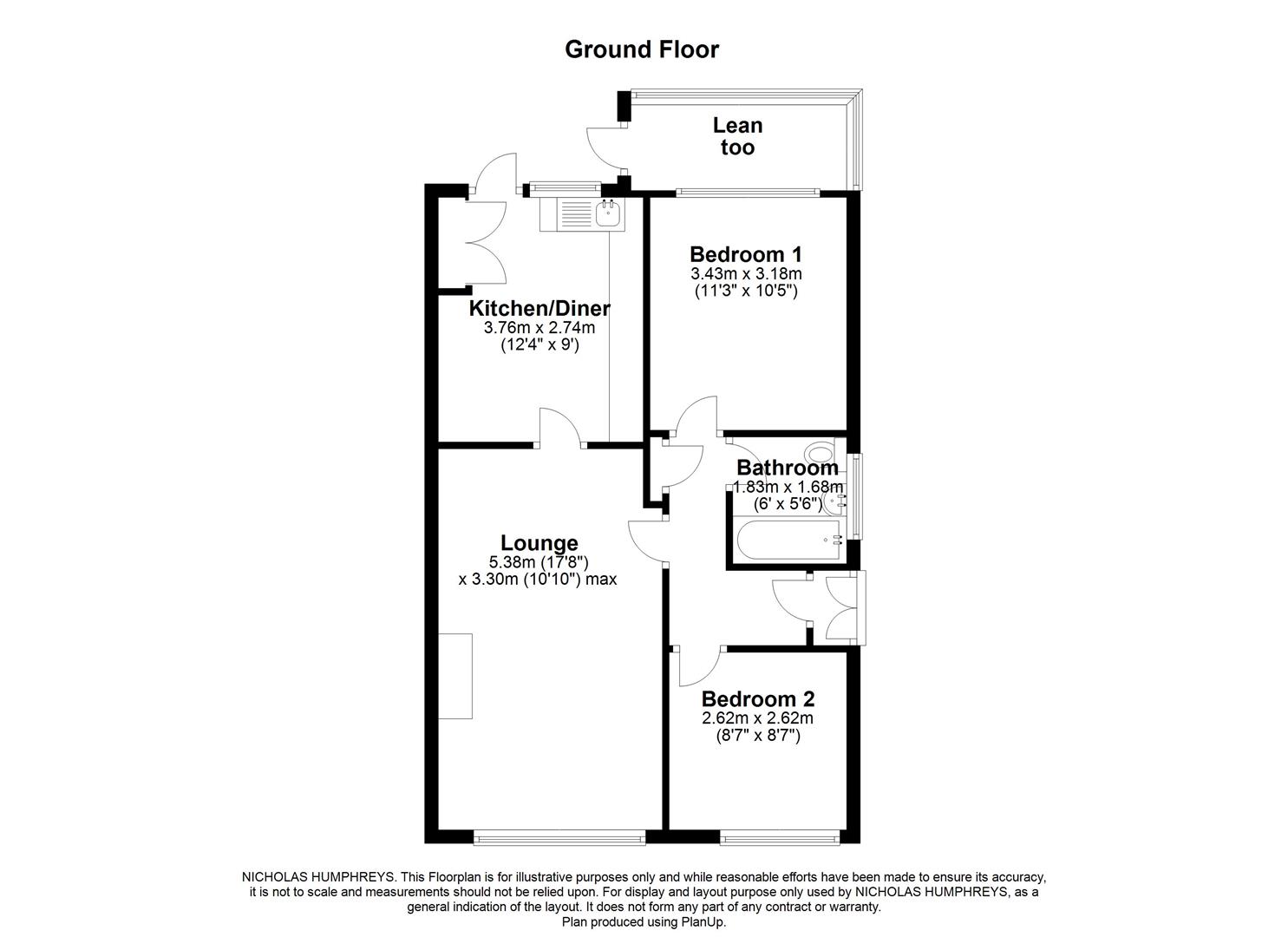 Ground Floor

Lean too

Bedroom 1
3.43m x 3.18m
(11'3" x 10'5")

Kitchen/Diner
3.76m x 2.74m
(12'4" x 9')

Bathroom
1.83m x 1.68m
(6' x 5'6")

Lounge
5.38m (17'8")
x 3.30m (10'10") max

Bedroom 2
2.62m x 2.62m
(8'7" x 8'7")

NICHOLAS HUMPHREYS. This Floorplan is for illustrative purposes only and while reasonable efforts have been made to ensure its accuracy, it is not to scale and measurements should not be relied upon. For display and layout purpose only used by NICHOLAS HUMPHREYS, as a general indication of the layout. It does not form any part of any contract or warranty.
Plan produced using PlanUp.